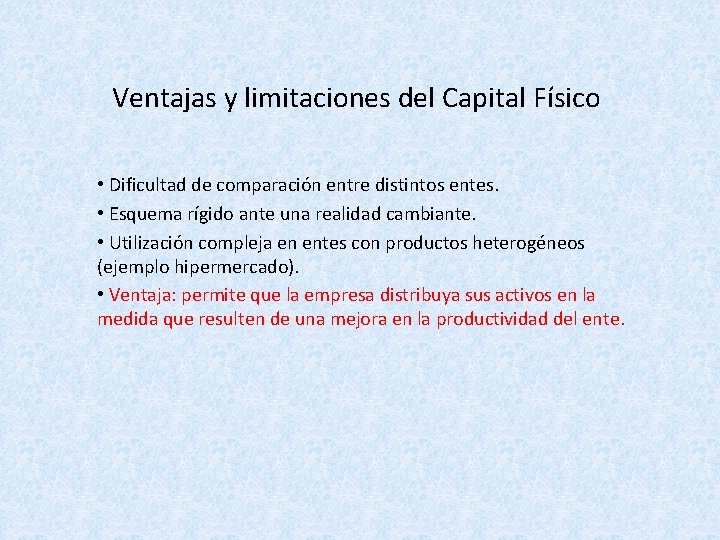 Ventajas y limitaciones del Capital Físico

• Dificultad de comparación entre distintos entes.

• Esquema rígido ante una realidad cambiante.

• Utilización compleja en entes con productos heterogéneos (ejemplo hipermercado).

• Ventaja: permite que la empresa distribuya sus activos en la medida que resulten de una mejora en la productividad del ente.